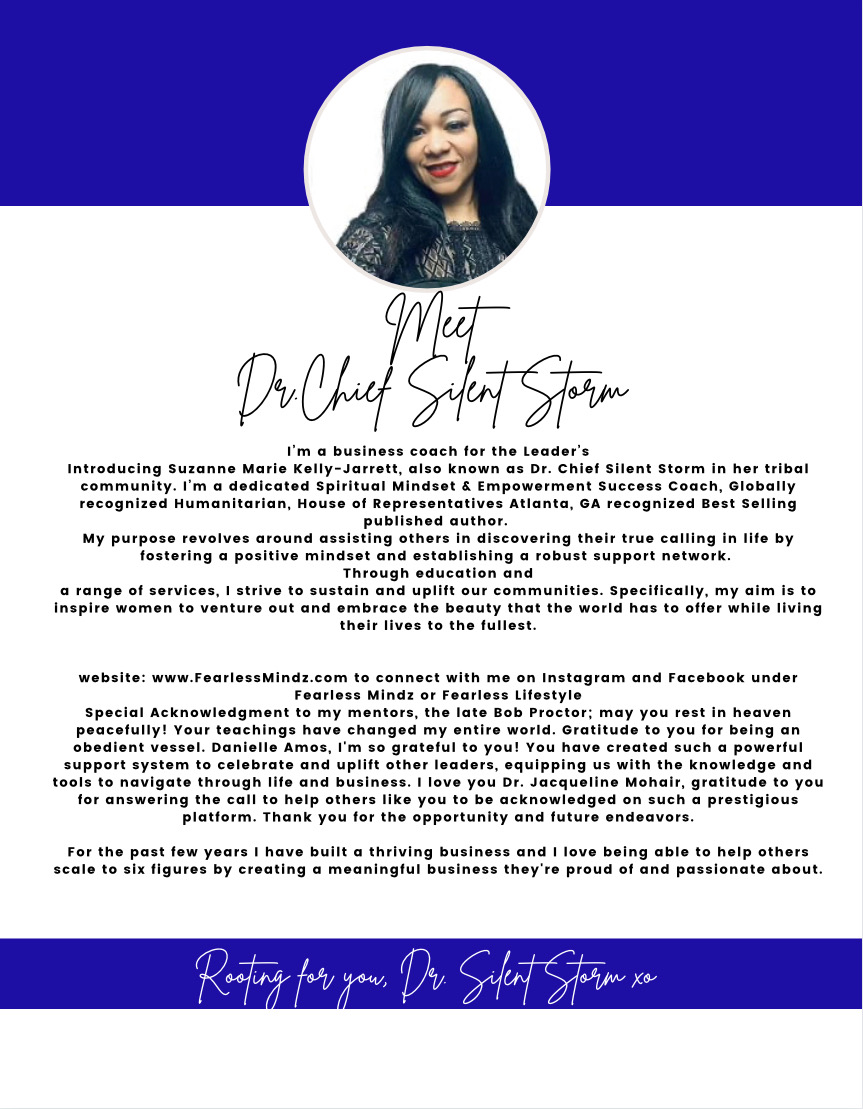 Meet
Dr.Chief Silent Storm

I'm a business coach for the Leader's
Introducing Suzanne Marie Kelly-Jarrett, also known as Dr. Chief Silent Storm in her tribal community. I'm a dedicated Spiritual Mindset & Empowerment Success Coach, Globally recognized Humanitarian, House of Representatives Atlanta, GA recognized Best Selling published author.
My purpose revolves around assisting others in discovering their true calling in life by fostering a positive mindset and establishing a robust support network.
Through education and
a range of services, I strive to sustain and uplift our communities. Specifically, my aim is to inspire women to venture out and embrace the beauty that the world has to offer while living their lives to the fullest.

website: www.FearlessMindz.com to connect with me on Instagram and Facebook under Fearless Mindz or Fearless Lifestyle
Special Acknowledgment to my mentors, the late Bob Proctor; may you rest in heaven peacefully! Your teachings have changed my entire world. Gratitude to you for being an obedient vessel. Danielle Amos, I'm so grateful to you! You have created such a powerful support system to celebrate and uplift other leaders, equipping us with the knowledge and tools to navigate through life and business. I love you Dr. Jacqueline Mohair, gratitude to you for answering the call to help others like you to be acknowledged on such a prestigious platform. Thank you for the opportunity and future endeavors.

For the past few years I have built a thriving business and I love being able to help others scale to six figures by creating a meaningful business they're proud of and passionate about.

Rooting for you, Dr. Silent Storm xo